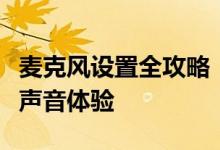 麦克风设置全攻略
声音体验